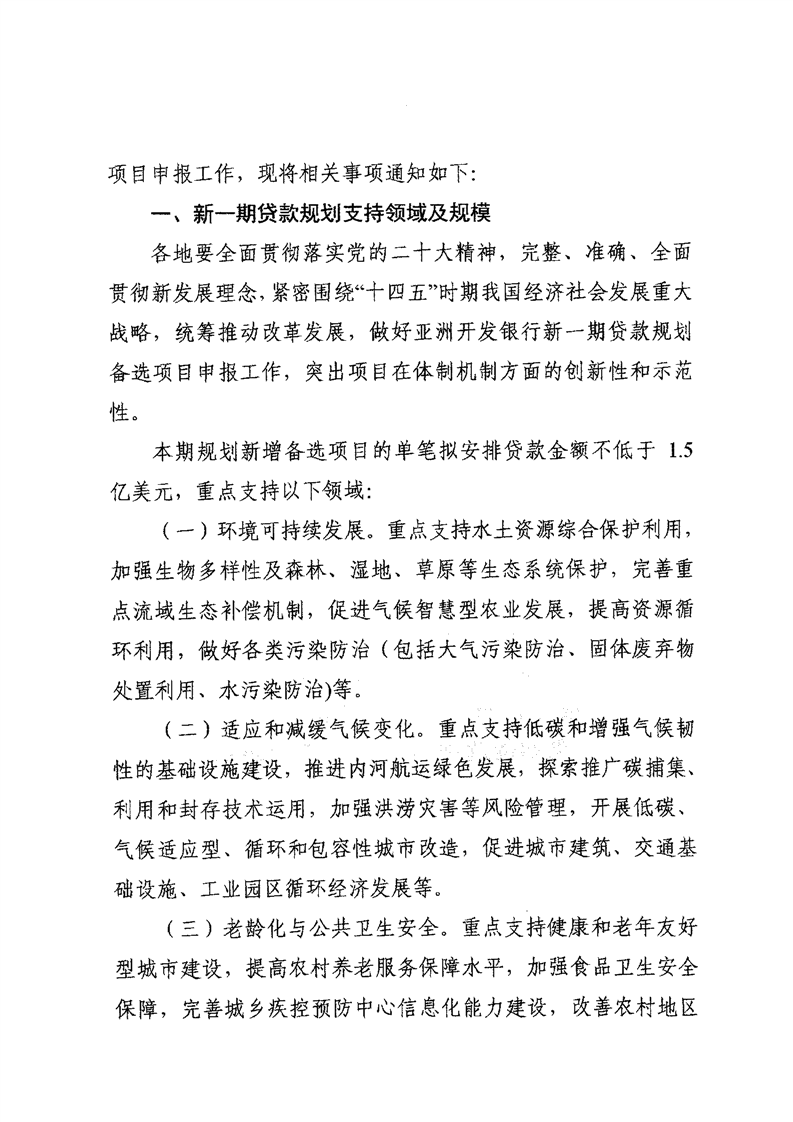 项目申报工作，现将相关事项通知如下:

一、新一期贷款规划支持领域及规模

各地要全面贯彻落实党的二十大精神，完整、准确、全面贯彻新发展理念，紧密围绕“十四五”时期我国经济社会发展重大战略，统筹推动改革发展，做好亚洲开发银行新一期贷款规划备选项目申报工作，突出项目在体制机制方面的创新性和示范性。

本期规划新增备选项目的单笔拟安排贷款金额不低于 1.5 亿美元，重点支持以下领域:

（一）环境可持续发展。重点支持水土资源综合保护利用，加强生物多样性及森林、湿地、草原等生态系统保护，完善重点流域生态补偿机制，促进气候智慧型农业发展，提高资源循环利用，做好各类污染防治（包括大气污染防治、固体废弃物处置利用、水污染防治)等。

（二）适应和减缓气候变化。重点支持低碳和增强气候韧性的基础设施建设，推进内河航运绿色发展，探索推广碳捕集、利用和封存技术运用，加强洪涝灾害等风险管理，开展低碳、气候适应型、循环和包容性城市改造，促进城市建筑、交通基础设施、工业园区循环经济发展等。

（三）老龄化与公共卫生安全。重点支持健康和老年友好型城市建设，提高农村养老服务保障水平，加强食品卫生安全保障，完善城乡疾控预防中心信息化能力建设，改善农村地区